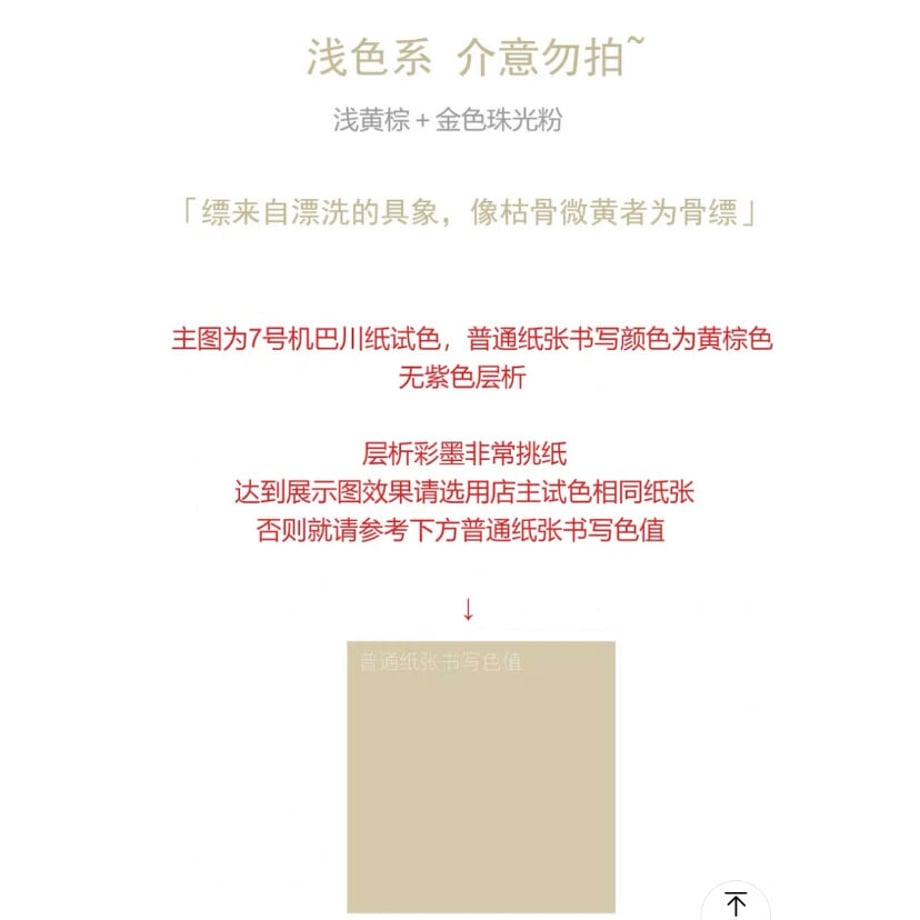 浅色系 介意勿拍~

浅黄棕 + 金色珠光粉

「缥来自漂洗的具象，像枯骨微黄者为骨缥」

主图为7号机巴川纸试色，普通纸张书写颜色为黄棕色
无紫色层析

层析彩墨非常挑纸
达到展示图效果请选用店主试色相同纸张
否则就请参考下方普通纸张书写色值

↓

普通纸张书写色值